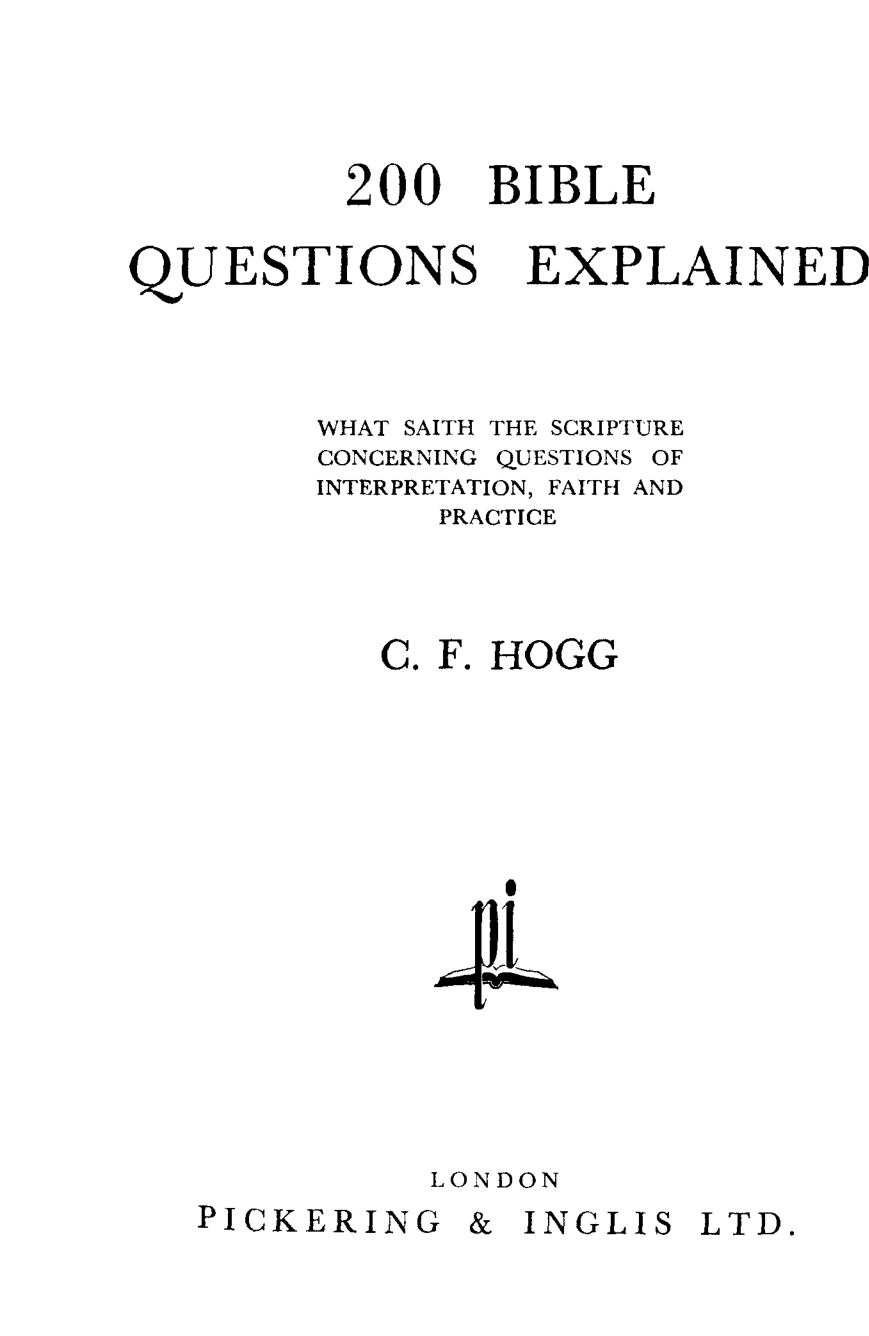 200 BIBLE
QUESTIONS EXPLAINED

WHAT SAITH THE SCRIPTURE CONCERNING QUESTIONS OF INTERPRETATION, FAITH AND PRACTICE

C. F. HOGG

pi

LONDON
PICKERING & INGLIS LTD.